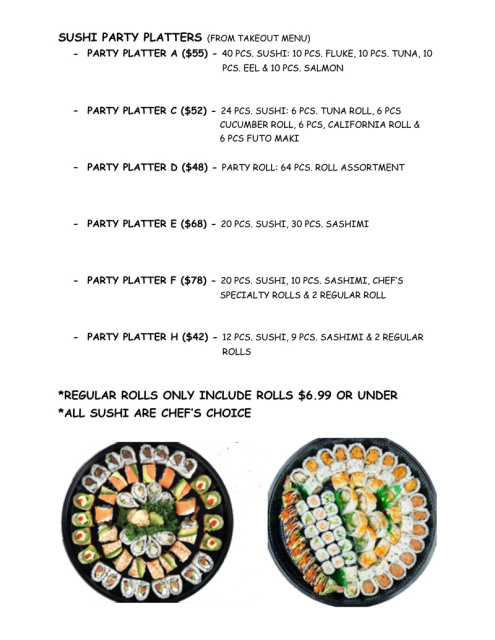 SUSHI PARTY PLATTERS (FROM TAKEOUT MENU)

- PARTY PLATTER A ($55) - 40 PCS. SUSHI: 10 PCS. FLUKE, 10 PCS. TUNA, 10 PCS. EEL & 10 PCS. SALMON

- PARTY PLATTER C ($52) - 24 PCS. SUSHI: 6 PCS. TUNA ROLL, 6 PCS CUCUMBER ROLL, 6 PCS, CALIFORNIA ROLL & 6 PCS FUTO MAKI

- PARTY PLATTER D ($48) - PARTY ROLL: 64 PCS. ROLL ASSORTMENT

- PARTY PLATTER E ($68) - 20 PCS. SUSHI, 30 PCS. SASHIMI

- PARTY PLATTER F ($78) - 20 PCS. SUSHI, 10 PCS. SASHIMI, CHEF'S SPECIALTY ROLLS & 2 REGULAR ROLL

- PARTY PLATTER H ($42) - 12 PCS. SUSHI, 9 PCS. SASHIMI & 2 REGULAR ROLLS

*REGULAR ROLLS ONLY INCLUDE ROLLS $6.99 OR UNDER
*ALL SUSHI ARE CHEF'S CHOICE